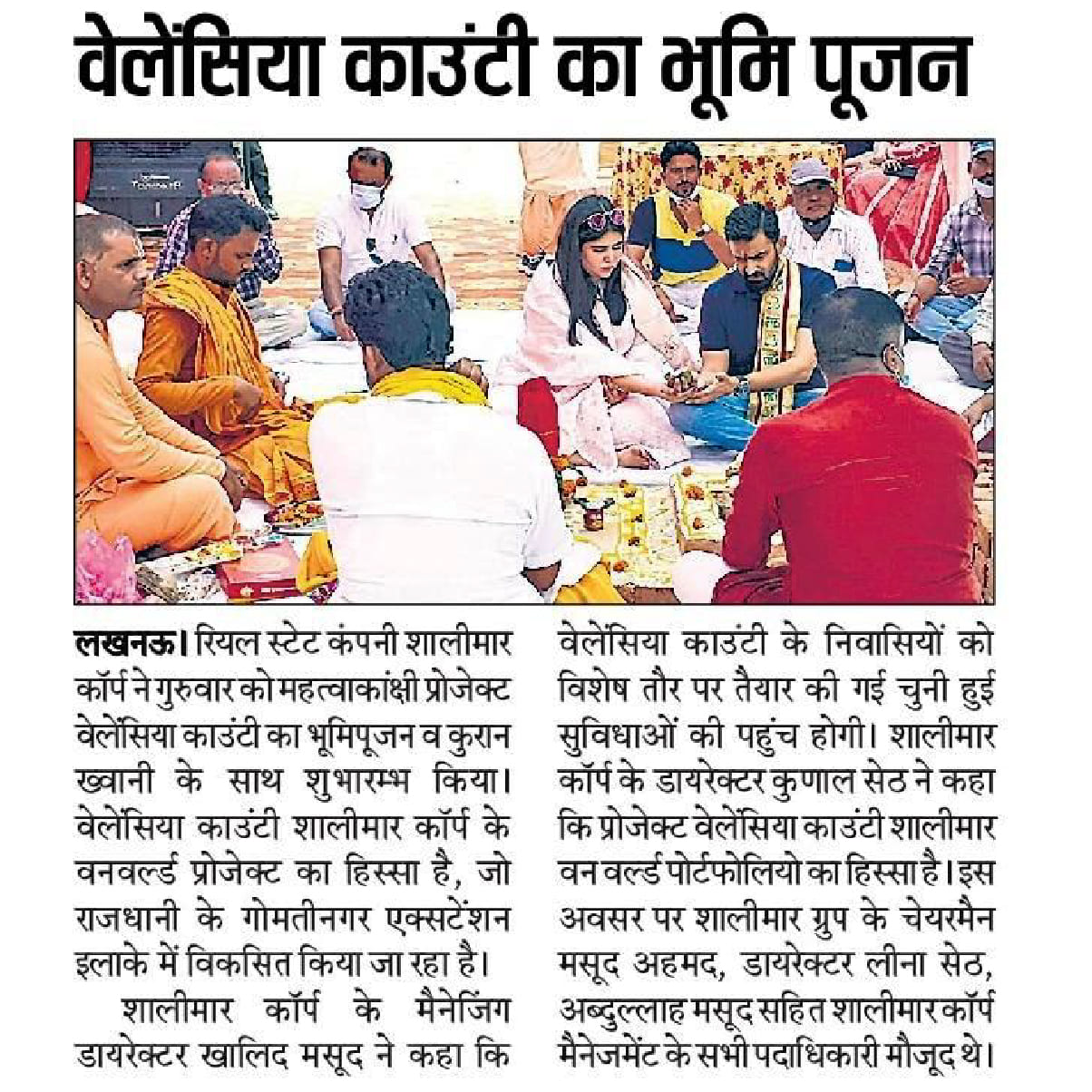 वेलेंसिया काउंटी का भूमि पूजन

लखनऊ। रियल स्टेट कंपनी शालीमार कॉर्प ने गुरुवार को महत्वाकांक्षी प्रोजेक्ट वेलेंसिया काउंटी का भूमिपूजन व कुरान ख्वानी के साथ शुभारम्भ किया। वेलेंसिया काउंटी शालीमार कॉर्प के वनवर्ल्ड प्रोजेक्ट का हिस्सा है, जो राजधानी के गोमतीनगर एक्सटेंशन इलाके में विकसित किया जा रहा है।

शालीमार कॉर्प के मैनेजिंग डायरेक्टर खालिद मसूद ने कहा कि वेलेंसिया काउंटी के निवासियों को विशेष तौर पर तैयार की गई चुनी हुई सुविधाओं की पहुंच होगी। शालीमार कॉर्प के डायरेक्टर कुणाल सेठ ने कहा कि प्रोजेक्ट वेलेंसिया काउंटी शालीमार वन वर्ल्ड पोर्टफोलियो का हिस्सा है। इस अवसर पर शालीमार ग्रुप के चेयरमैन मसूद अहमद, डायरेक्टर लीना सेठ, अब्दुल्लाह मसूद सहित शालीमार कॉर्प मैनेजमेंट के सभी पदाधिकारी मौजूद थे।